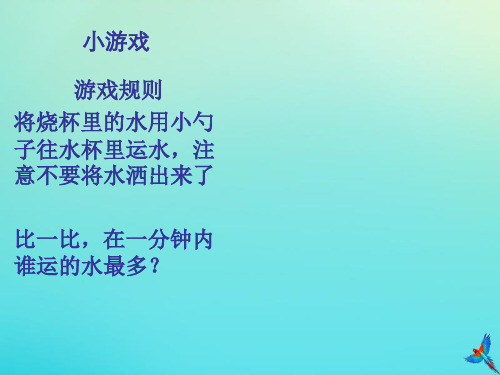 小游戏

游戏规则

将烧杯里的水用小勺子往水杯里运水，注意不要将水洒出来了

比一比，在一分钟内谁运的水最多？